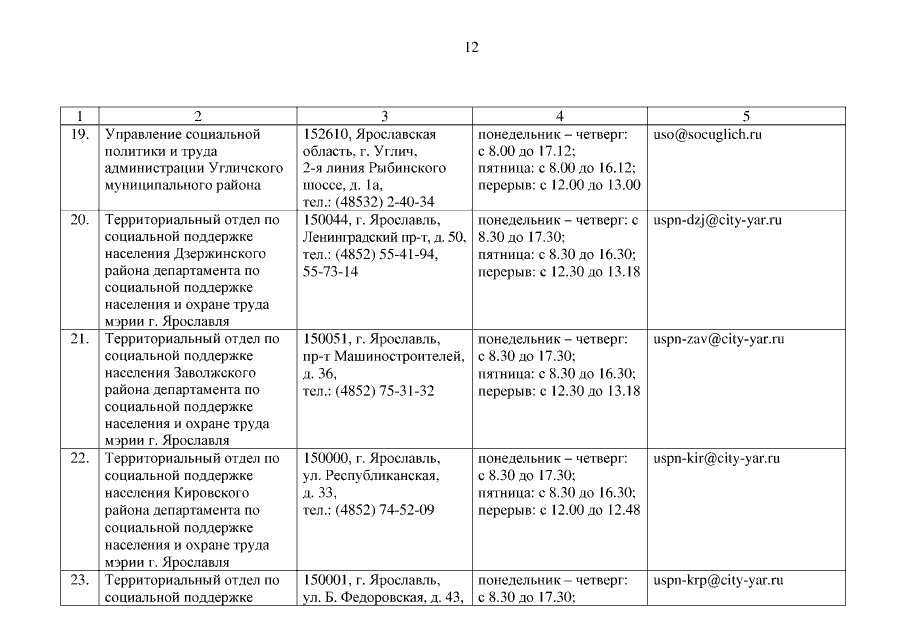 12

| 1 | 2 | 3 | 4 | 5 |
|---|---|---|---|---|
| 19. | Управление социальной политики и труда администрации Угличского муниципального района | 152610, Ярославская область, г. Углич, 2-я линия Рыбинского шоссе, д. 1а, тел.: (48532) 2-40-34 | понедельник – четверг: с 8.00 до 17.12; пятница: с 8.00 до 16.12; перерыв: с 12.00 до 13.00 | uso@socuglich.ru |
| 20. | Территориальный отдел по социальной поддержке населения Дзержинского района департамента по социальной поддержке населения и охране труда мэрии г. Ярославля | 150044, г. Ярославль, Ленинградский пр-т, д. 50, тел.: (4852) 55-41-94, 55-73-14 | понедельник – четверг: с 8.30 до 17.30; пятница: с 8.30 до 16.30; перерыв: с 12.30 до 13.18 | uspn-dzj@city-yar.ru |
| 21. | Территориальный отдел по социальной поддержке населения Заволжского района департамента по социальной поддержке населения и охране труда мэрии г. Ярославля | 150051, г. Ярославль, пр-т Машиностроителей, д. 36, тел.: (4852) 75-31-32 | понедельник – четверг: с 8.30 до 17.30; пятница: с 8.30 до 16.30; перерыв: с 12.30 до 13.18 | uspn-zav@city-yar.ru |
| 22. | Территориальный отдел по социальной поддержке населения Кировского района департамента по социальной поддержке населения и охране труда мэрии г. Ярославля | 150000, г. Ярославль, ул. Республиканская, д. 33, тел.: (4852) 74-52-09 | понедельник – четверг: с 8.30 до 17.30; пятница: с 8.30 до 16.30; перерыв: с 12.00 до 12.48 | uspn-kir@city-yar.ru |
| 23. | Территориальный отдел по социальной поддержке | 150001, г. Ярославль, ул. Б. Федоровская, д. 43, | понедельник – четверг: с 8.30 до 17.30; | uspn-krp@city-yar.ru |